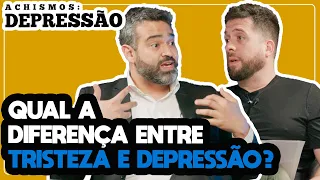 ACHISMOS:
DEPRESSÃO

QUAL A DIFERENÇA ENTRE TRISTEZA E DEPRESSÃO?